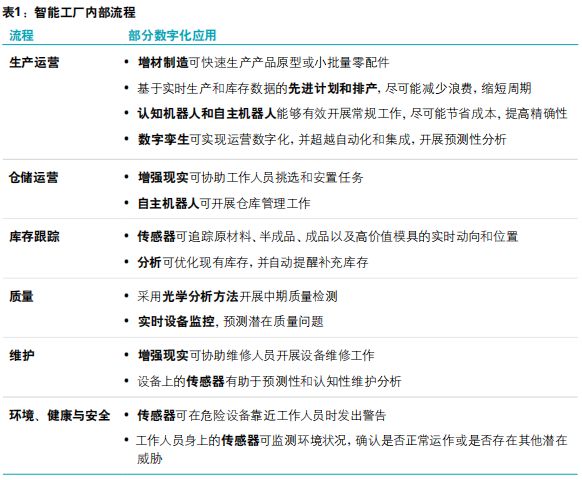 表1：智能工厂内部流程

| 流程 | 部分数字化应用 |
|---|---|
| 生产运营 | • 增材制造可快速生产产品原型或小批量零配件 • 基于实时生产和库存数据的先进计划和排产，尽可能减少浪费，缩短周期 • 认知机器人和自主机器人能够有效开展常规工作，尽可能节省成本，提高精确性 • 数字孪生可实现运营数字化，并超越自动化和集成，开展预测性分析 |
| 仓储运营 | • 增强现实可协助工作人员挑选和安置任务 • 自主机器人可开展仓库管理工作 |
| 库存跟踪 | • 传感器可追踪原材料、半成品、成品以及高价值模具的实时动向和位置 • 分析可优化现有库存，并自动提醒补充库存 |
| 质量 | • 采用光学分析方法开展中期质量检测 • 实时设备监控，预测潜在质量问题 |
| 维护 | • 增强现实可协助维修人员开展设备维修工作 • 设备上的传感器有助于预测性和认知性维护分析 |
| 环境、健康与安全 | • 传感器可在危险设备靠近工作人员时发出警告 • 工作人员身上的传感器可监测环境状况，确认是否正常运作或是否存在其他潜在威胁 |